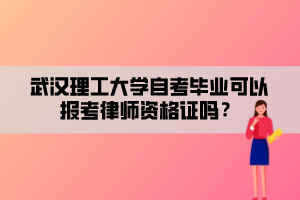 武汉理工大学自考毕业可以报考律师资格证吗？